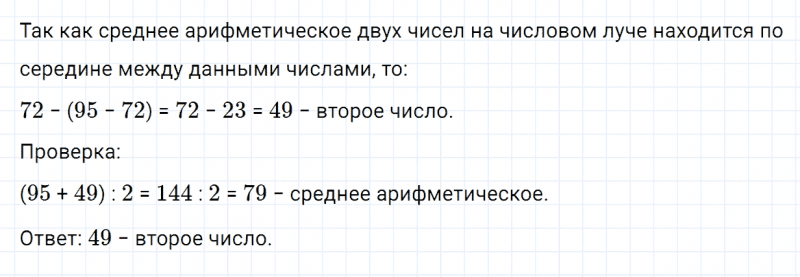 Так как среднее арифметическое двух чисел на числовом луче находится по середине между данными числами, то:

$72 - (95 - 72) = 72 - 23 = 49$ – второе число.

Проверка:

$(95 + 49) : 2 = 144 : 2 = 79$ – среднее арифметическое.

Ответ: $49$ – второе число.